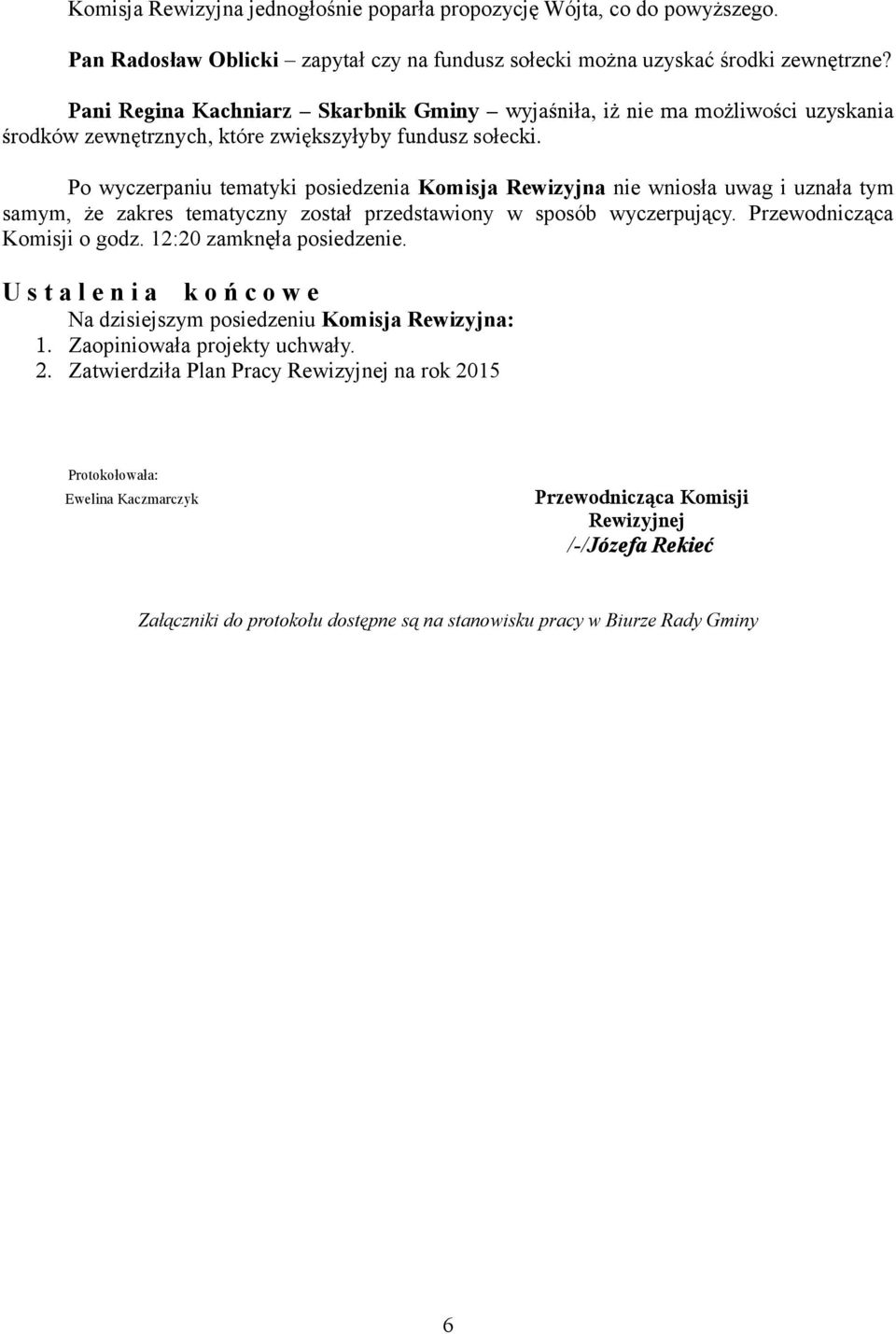 Komisja Rewizyjna jednogłośnie poparła propozycję Wójta, co do powyższego.

Pan Radosław Oblicki – zapytał czy na fundusz sołecki można uzyskać środki zewnętrzne?

Pani Regina Kachniarz – Skarbnik Gminy – wyjaśniła, iż nie ma możliwości uzyskania środków zewnętrznych, które zwiększyłyby fundusz sołecki.

Po wyczerpaniu tematyki posiedzenia Komisja Rewizyjna nie wniosła uwag i uznała tym samym, że zakres tematyczny został przedstawiony w sposób wyczerpujący. Przewodnicząca Komisji o godz. 12:20 zamknęła posiedzenie.

U s t a l e n i a k o ń c o w e

Na dzisiejszym posiedzeniu Komisja Rewizyjna:
1. Zaopiniowała projekty uchwały.
2. Zatwierdziła Plan Pracy Rewizyjnej na rok 2015

Protokołowała:
Ewelina Kaczmarczyk

Przewodnicząca Komisji Rewizyjnej
/-/Józefa Rekieć

Załączniki do protokołu dostępne są na stanowisku pracy w Biurze Rady Gminy

6